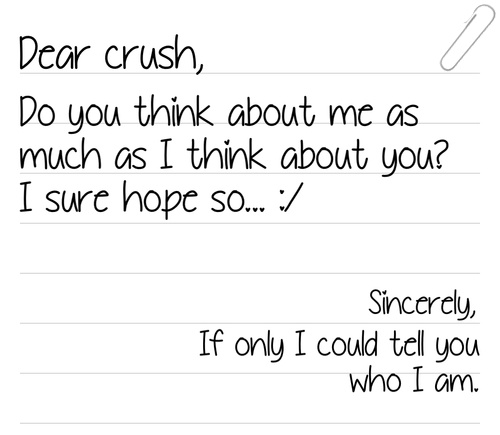 Dear crush,

Do you think about me as much as I think about you? I sure hope so... :/

Sincerely,
If only I could tell you
who I am.